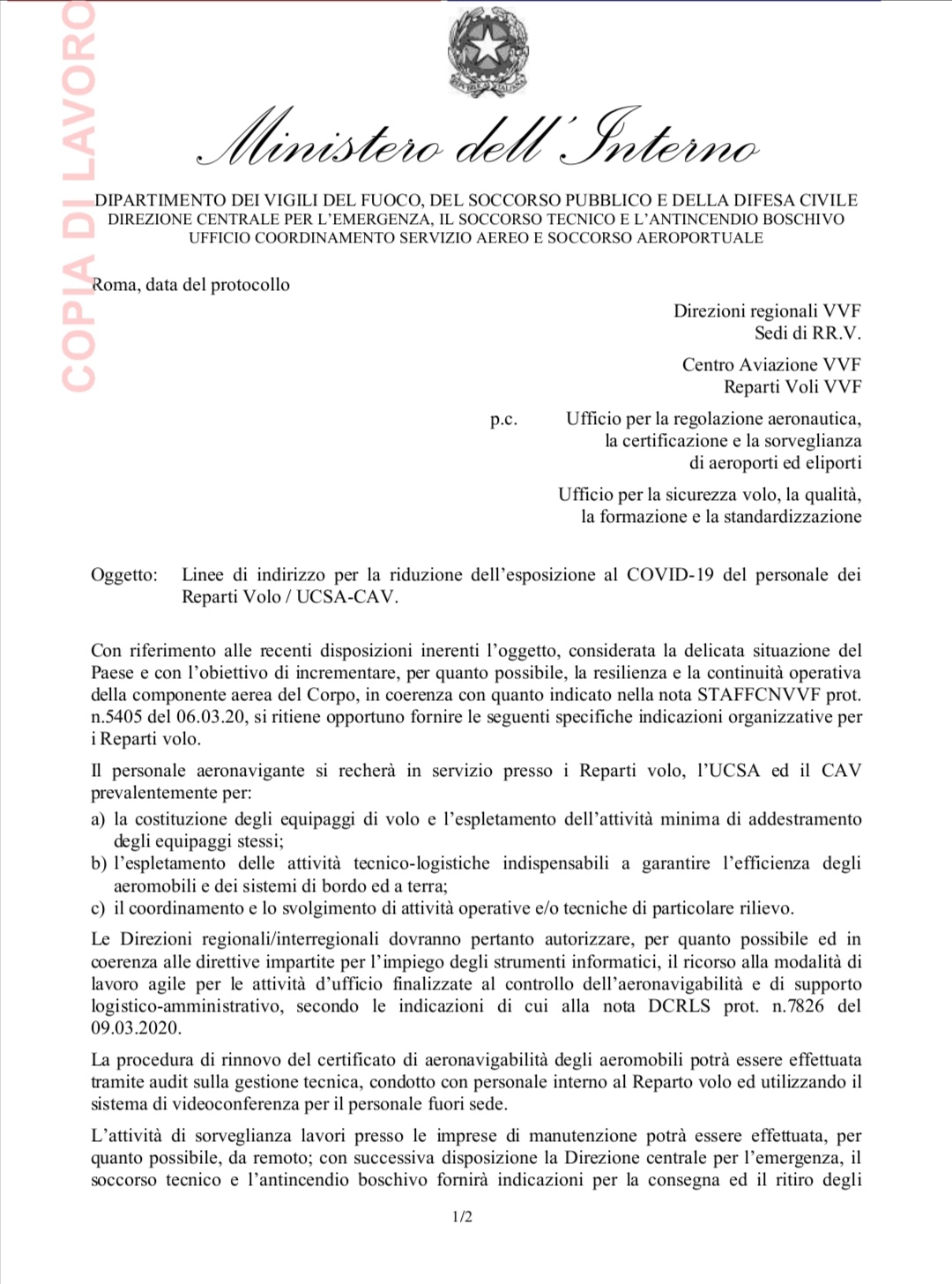 COPIA DI LAVORO

Ministero dell'Interno

DIPARTIMENTO DEI VIGILI DEL FUOCO, DEL SOCCORSO PUBBLICO E DELLA DIFESA CIVILE
DIREZIONE CENTRALE PER L'EMERGENZA, IL SOCCORSO TECNICO E L'ANTINCENDIO BOSCHIVO
UFFICIO COORDINAMENTO SERVIZIO AEREO E SOCCORSO AEROPORTUALE

Roma, data del protocollo

Direzioni regionali VVF
Sedi di RR.V.

Centro Aviazione VVF
Reparti Voli VVF

p.c. Ufficio per la regolazione aeronautica, la certificazione e la sorveglianza di aeroporti ed eliporti

Ufficio per la sicurezza volo, la qualità, la formazione e la standardizzazione

Oggetto: Linee di indirizzo per la riduzione dell'esposizione al COVID-19 del personale dei Reparti Volo / UCSA-CAV.

Con riferimento alle recenti disposizioni inerenti l'oggetto, considerata la delicata situazione del Paese e con l'obiettivo di incrementare, per quanto possibile, la resilienza e la continuità operativa della componente aerea del Corpo, in coerenza con quanto indicato nella nota STAFFCNVVF prot. n.5405 del 06.03.20, si ritiene opportuno fornire le seguenti specifiche indicazioni organizzative per i Reparti volo.

Il personale aeronavigante si recherà in servizio presso i Reparti volo, l'UCSA ed il CAV prevalentemente per:
a) la costituzione degli equipaggi di volo e l'espletamento dell'attività minima di addestramento degli equipaggi stessi;
b) l'espletamento delle attività tecnico-logistiche indispensabili a garantire l'efficienza degli aeromobili e dei sistemi di bordo ed a terra;
c) il coordinamento e lo svolgimento di attività operative e/o tecniche di particolare rilievo.

Le Direzioni regionali/interregionali dovranno pertanto autorizzare, per quanto possibile ed in coerenza alle direttive impartite per l'impiego degli strumenti informatici, il ricorso alla modalità di lavoro agile per le attività d'ufficio finalizzate al controllo dell'aeronavigabilità e di supporto logistico-amministrativo, secondo le indicazioni di cui alla nota DCRLS prot. n.7826 del 09.03.2020.

La procedura di rinnovo del certificato di aeronavigabilità degli aeromobili potrà essere effettuata tramite audit sulla gestione tecnica, condotto con personale interno al Reparto volo ed utilizzando il sistema di videoconferenza per il personale fuori sede.

L'attività di sorveglianza lavori presso le imprese di manutenzione potrà essere effettuata, per quanto possibile, da remoto; con successiva disposizione la Direzione centrale per l'emergenza, il soccorso tecnico e l'antincendio boschivo fornirà indicazioni per la consegna ed il ritiro degli

1/2